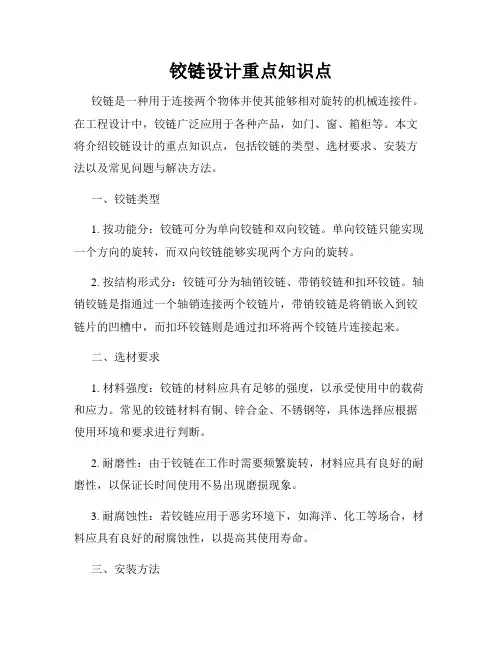 铰链设计重点知识点

铰链是一种用于连接两个物体并使其能够相对旋转的机械连接件。在工程设计中，铰链广泛应用于各种产品，如门、窗、箱柜等。本文将介绍铰链设计的重点知识点，包括铰链的类型、选材要求、安装方法以及常见问题与解决方法。

一、铰链类型

1. 按功能分：铰链可分为单向铰链和双向铰链。单向铰链只能实现一个方向的旋转，而双向铰链能够实现两个方向的旋转。

2. 按结构形式分：铰链可分为轴销铰链、带销铰链和扣环铰链。轴销铰链是指通过一个轴销连接两个铰链片，带销铰链是将销嵌入到铰链片的凹槽中，而扣环铰链则是通过扣环将两个铰链片连接起来。

二、选材要求

1. 材料强度：铰链的材料应具有足够的强度，以承受使用中的载荷和应力。常见的铰链材料有铜、锌合金、不锈钢等，具体选择应根据使用环境和要求进行判断。

2. 耐磨性：由于铰链在工作时需要频繁旋转，材料应具有良好的耐磨性，以保证长时间使用不易出现磨损现象。

3. 耐腐蚀性：若铰链应用于恶劣环境下，如海洋、化工等场合，材料应具有良好的耐腐蚀性，以提高其使用寿命。

三、安装方法